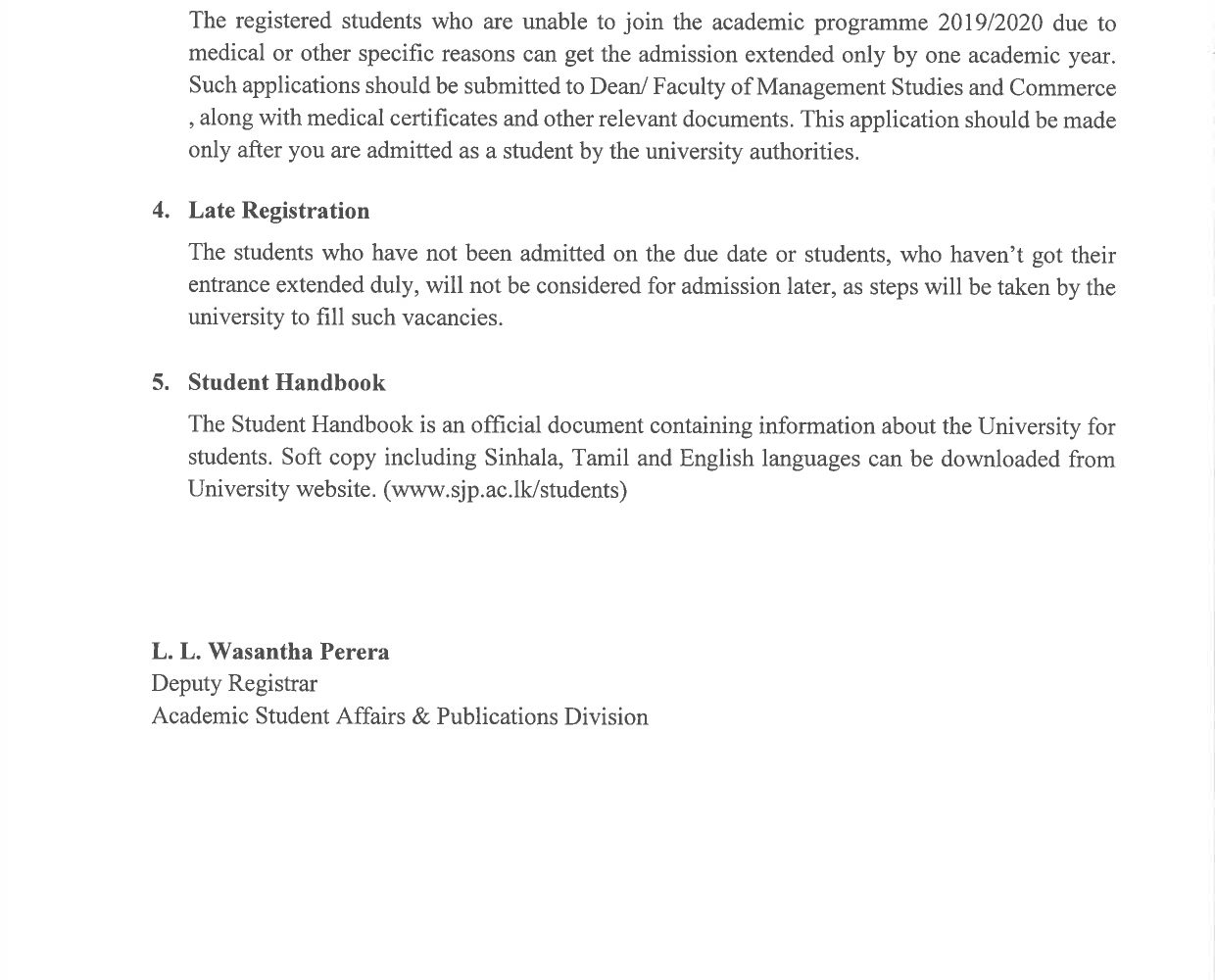 The registered students who are unable to join the academic programme 2019/2020 due to medical or other specific reasons can get the admission extended only by one academic year. Such applications should be submitted to Dean/ Faculty of Management Studies and Commerce , along with medical certificates and other relevant documents. This application should be made only after you are admitted as a student by the university authorities.

4. Late Registration

The students who have not been admitted on the due date or students, who haven't got their entrance extended duly, will not be considered for admission later, as steps will be taken by the university to fill such vacancies.

5. Student Handbook

The Student Handbook is an official document containing information about the University for students. Soft copy including Sinhala, Tamil and English languages can be downloaded from University website. (www.sjp.ac.lk/students)

L. L. Wasantha Perera
Deputy Registrar
Academic Student Affairs & Publications Division